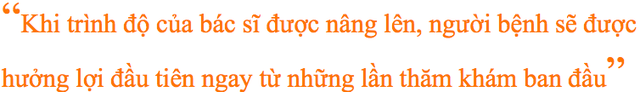 “Khi trình độ của bác sĩ được nâng lên, người bệnh sẽ được hưởng lợi đầu tiên ngay từ những lần thăm khám ban đầu”